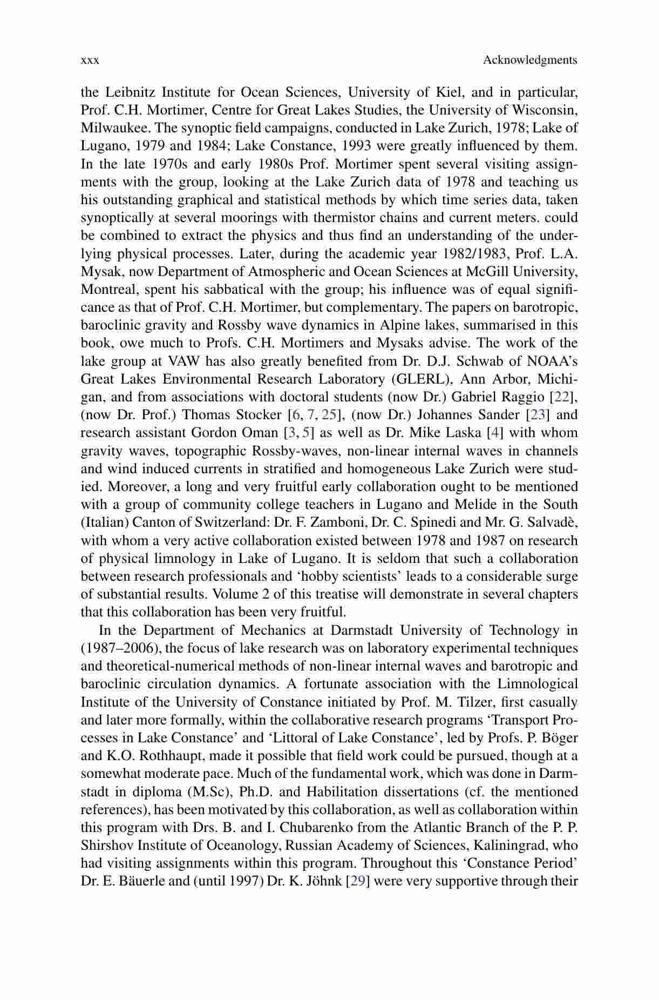 xxx Acknowledgments

the Leibnitz Institute for Ocean Sciences, University of Kiel, and in particular, Prof. C.H. Mortimer, Centre for Great Lakes Studies, the University of Wisconsin, Milwaukee. The synoptic field campaigns, conducted in Lake Zurich, 1978; Lake of Lugano, 1979 and 1984; Lake Constance, 1993 were greatly influenced by them. In the late 1970s and early 1980s Prof. Mortimer spent several visiting assignments with the group, looking at the Lake Zurich data of 1978 and teaching us his outstanding graphical and statistical methods by which time series data, taken synoptically at several moorings with thermistor chains and current meters. could be combined to extract the physics and thus find an understanding of the underlying physical processes. Later, during the academic year 1982/1983, Prof. L.A. Mysak, now Department of Atmospheric and Ocean Sciences at McGill University, Montreal, spent his sabbatical with the group; his influence was of equal significance as that of Prof. C.H. Mortimer, but complementary. The papers on barotropic, baroclinic gravity and Rossby wave dynamics in Alpine lakes, summarised in this book, owe much to Profs. C.H. Mortimers and Mysaks advise. The work of the lake group at VAW has also greatly benefited from Dr. D.J. Schwab of NOAA's Great Lakes Environmental Research Laboratory (GLERL), Ann Arbor, Michigan, and from associations with doctoral students (now Dr.) Gabriel Raggio [22], (now Dr. Prof.) Thomas Stocker [6, 7, 25], (now Dr.) Johannes Sander [23] and research assistant Gordon Oman [3, 5] as well as Dr. Mike Laska [4] with whom gravity waves, topographic Rossby-waves, non-linear internal waves in channels and wind induced currents in stratified and homogeneous Lake Zurich were studied. Moreover, a long and very fruitful early collaboration ought to be mentioned with a group of community college teachers in Lugano and Melide in the South (Italian) Canton of Switzerland: Dr. F. Zamboni, Dr. C. Spinedi and Mr. G. Salvadè, with whom a very active collaboration existed between 1978 and 1987 on research of physical limnology in Lake of Lugano. It is seldom that such a collaboration between research professionals and 'hobby scientists' leads to a considerable surge of substantial results. Volume 2 of this treatise will demonstrate in several chapters that this collaboration has been very fruitful.

In the Department of Mechanics at Darmstadt University of Technology in (1987–2006), the focus of lake research was on laboratory experimental techniques and theoretical-numerical methods of non-linear internal waves and barotropic and baroclinic circulation dynamics. A fortunate association with the Limnological Institute of the University of Constance initiated by Prof. M. Tilzer, first casually and later more formally, within the collaborative research programs 'Transport Processes in Lake Constance' and 'Littoral of Lake Constance', led by Profs. P. Böger and K.O. Rothhaupt, made it possible that field work could be pursued, though at a somewhat moderate pace. Much of the fundamental work, which was done in Darmstadt in diploma (M.Sc), Ph.D. and Habilitation dissertations (cf. the mentioned references), has been motivated by this collaboration, as well as collaboration within this program with Drs. B. and I. Chubarenko from the Atlantic Branch of the P. P. Shirshov Institute of Oceanology, Russian Academy of Sciences, Kaliningrad, who had visiting assignments within this program. Throughout this 'Constance Period' Dr. E. Bäuerle and (until 1997) Dr. K. Jöhnk [29] were very supportive through their